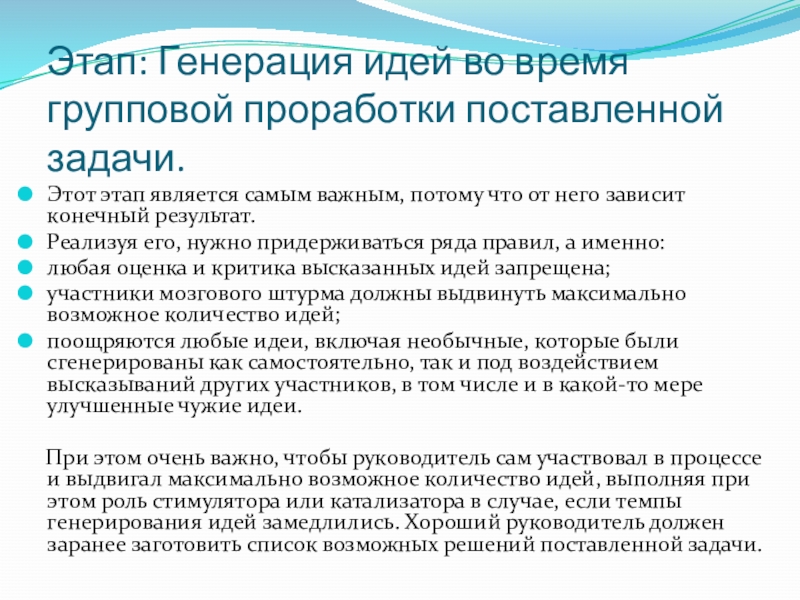 Этап: Генерация идей во время групповой проработки поставленной задачи.

Этот этап является самым важным, потому что от него зависит конечный результат.

Реализуя его, нужно придерживаться ряда правил, а именно:

любая оценка и критика высказанных идей запрещена;

участники мозгового штурма должны выдвинуть максимально возможное количество идей;

поощряются любые идеи, включая необычные, которые были сгенерированы как самостоятельно, так и под воздействием высказываний других участников, в том числе и в какой-то мере улучшенные чужие идеи.

При этом очень важно, чтобы руководитель сам участвовал в процессе и выдвигал максимально возможное количество идей, выполняя при этом роль стимулятора или катализатора в случае, если темпы генерирования идей замедлились. Хороший руководитель должен заранее заготовить список возможных решений поставленной задачи.